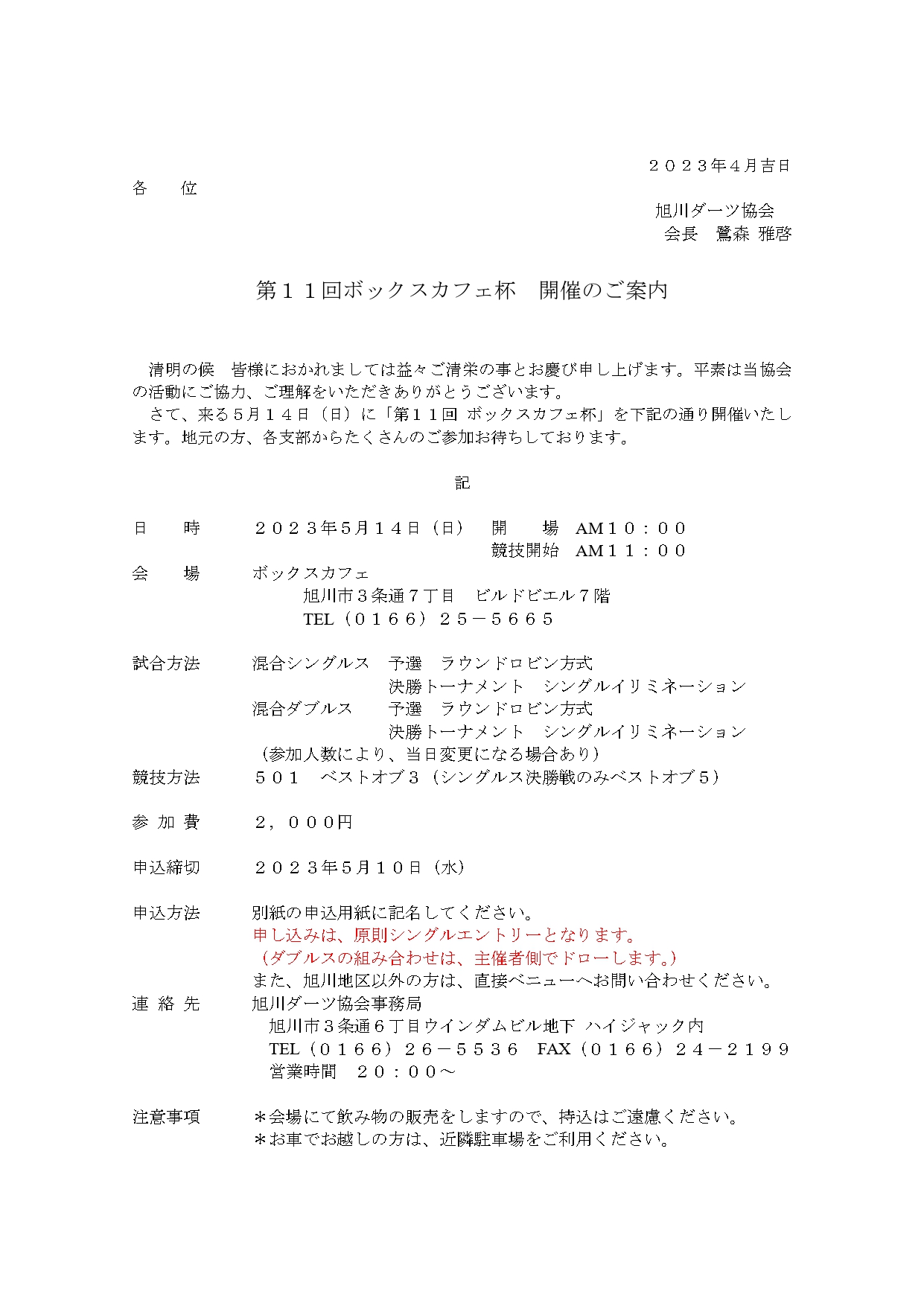 ２０２３年４月吉日

各　　位

旭川ダーツ協会
会長　鷲森 雅啓

第１１回ボックスカフェ杯　開催のご案内

清明の候　皆様におかれましては益々ご清栄の事とお慶び申し上げます。平素は当協会の活動にご協力、ご理解をいただきありがとうございます。

さて、来る５月１４日（日）に「第１１回 ボックスカフェ杯」を下記の通り開催いたします。地元の方、各支部からたくさんのご参加お待ちしております。

記

日　　時　　２０２３年5月１４日（日）　開　　場　AM１０：００
競技開始　AM１１：００

会　　場　　ボックスカフェ
旭川市３条通７丁目　ビルドビエル７階
TEL（０１６６）２５－５６６５

試合方法　　混合シングルス　予選　ラウンドロビン方式
決勝トーナメント　シングルイリミネーション
混合ダブルス　予選　ラウンドロビン方式
決勝トーナメント　シングルイリミネーション
（参加人数により、当日変更になる場合あり）

競技方法　　５０１　ベストオブ３（シングルス決勝戦のみベストオブ５）

参 加 費　　２，０００円

申込締切　　２０２３年5月１０日（水）

申込方法　　別紙の申込用紙に記名してください。
申し込みは、原則シングルエントリーとなります。
（ダブルスの組み合わせは、主催者側でドローします。）
また、旭川地区以外の方は、直接ベニューへお問い合わせください。

連 絡 先　　旭川ダーツ協会事務局
旭川市３条通６丁目ウインダムビル地下 ハイジャック内
TEL（０１６６）２６－５５３６　FAX（０１６６）２４－２１９９
営業時間　２０：００～

注意事項　　＊会場にて飲み物の販売をしますので、持込はご遠慮ください。
＊お車でお越しの方は、近隣駐車場をご利用ください。